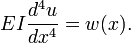 $EI\frac{d^4u}{dx^4} = w(x).$